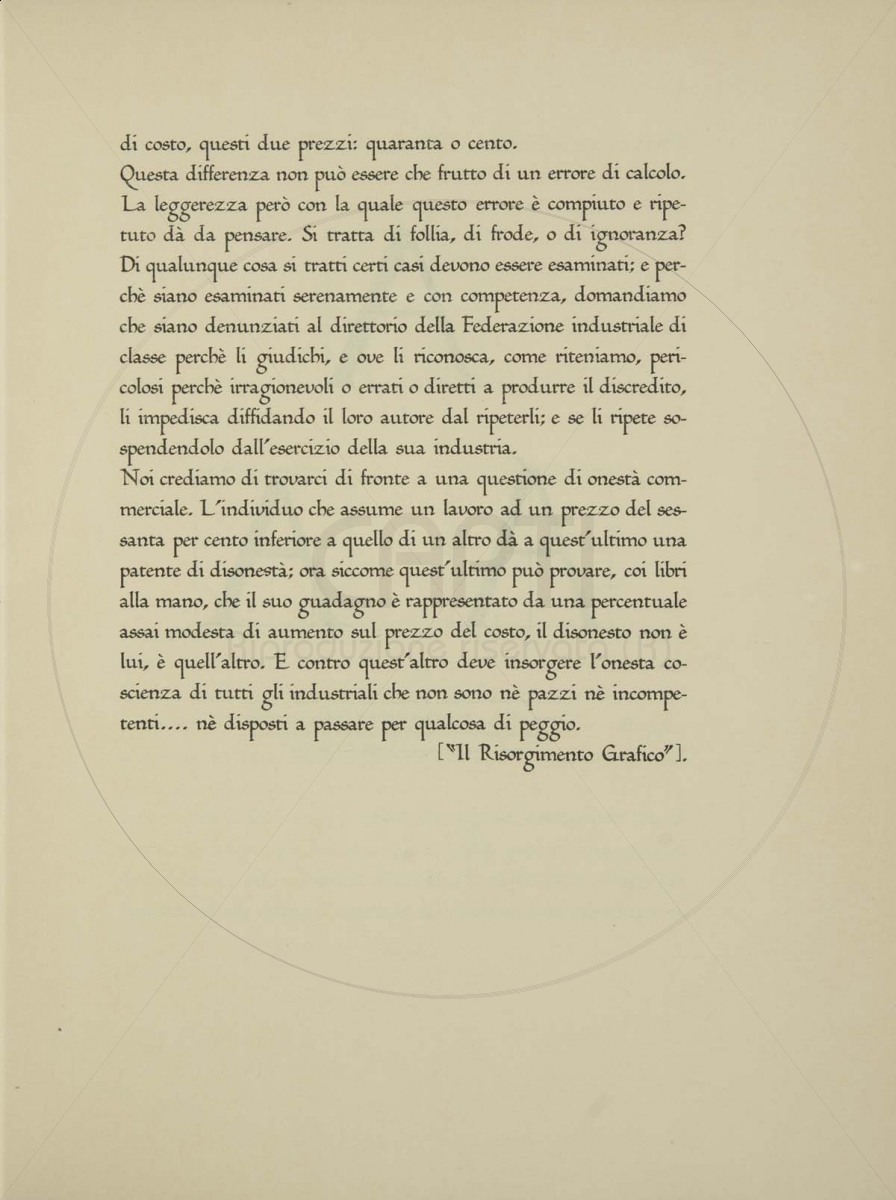 di costo, questi due prezzi: quaranta o cento.
Questa differenza non può essere che frutto di un errore di calcolo. La leggerezza però con la quale questo errore è compiuto e ripetuto dà da pensare. Si tratta di follia, di frode, o di ignoranza? Di qualunque cosa si tratti certi casi devono essere esaminati; e perchè siano esaminati serenamente e con competenza, domandiamo che siano denunziati al direttorio della Federazione industriale di classe perchè li giudichi, e ove li riconosca, come riteniamo, pericolosi perchè irragionevoli o errati o diretti a produrre il discredito, li impedisca diffidando il loro autore dal ripeterli; e se li ripete sospendendolo dall'esercizio della sua industria.
Noi crediamo di trovarci di fronte a una questione di onestà commerciale. L'individuo che assume un lavoro ad un prezzo del sessanta per cento inferiore a quello di un altro dà a quest'ultimo una patente di disonestà; ora siccome quest'ultimo può provare, coi libri alla mano, che il suo guadagno è rappresentato da una percentuale assai modesta di aumento sul prezzo del costo, il disonesto non è lui, è quell'altro. E contro quest'altro deve insorgere l'onesta coscienza di tutti gli industriali che non sono nè pazzi nè incompetenti.... nè disposti a passare per qualcosa di peggio.
["Il Risorgimento Grafico"].